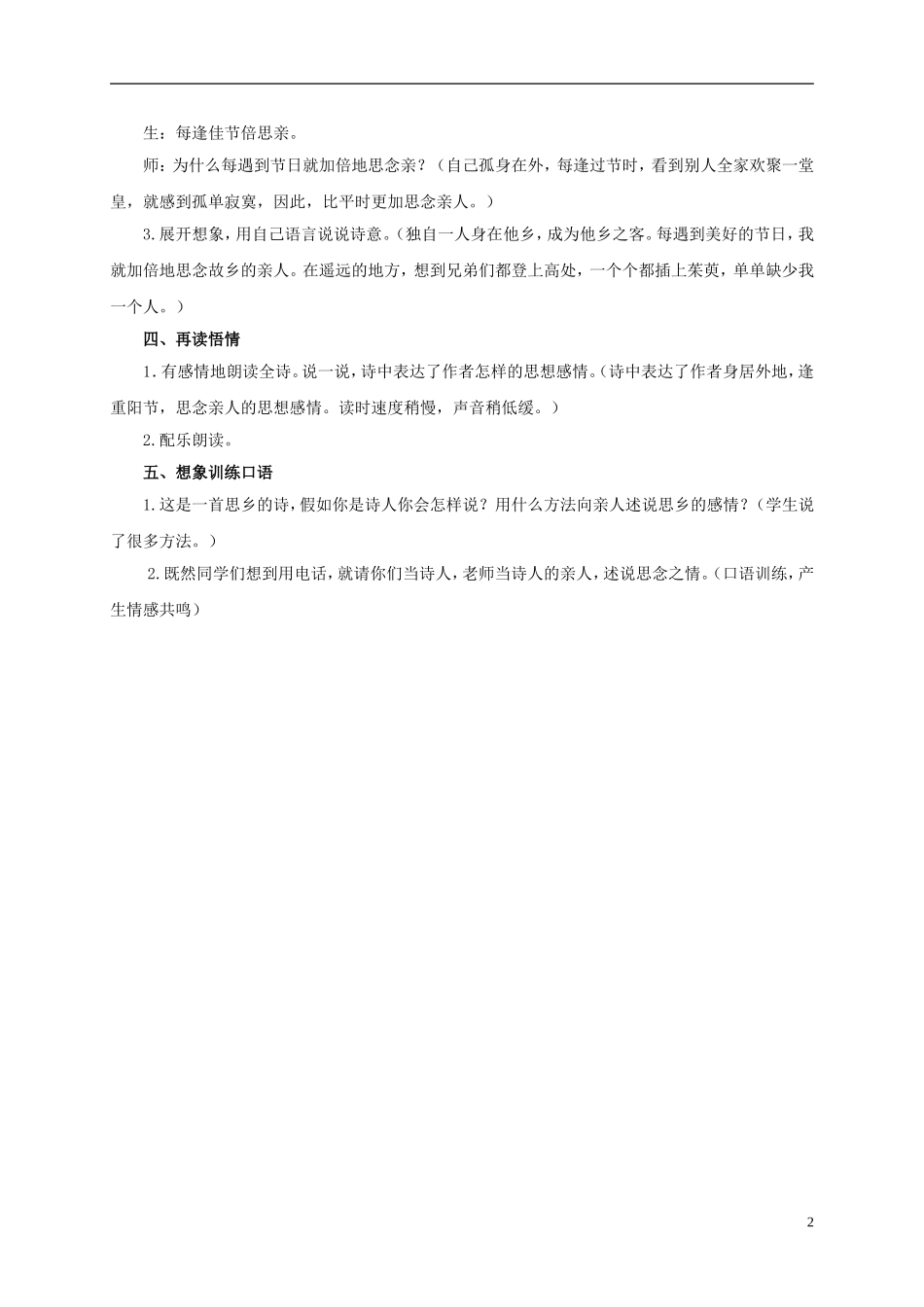 生：每逢佳节倍思亲。

师：为什么每遇到节日就加倍地思念亲？（自己孤身在外，每逢过节时，看到别人全家欢聚一堂皇，就感到孤单寂寞，因此，比平时更加思念亲人。）

3.展开想象，用自己语言说说诗意。（独自一人身在他乡，成为他乡之客。每遇到美好的节日，我就加倍地思念故乡的亲人。在遥远的地方，想到兄弟们都登上高处，一个个都插上茱萸，单单缺少我一个人。）

四、再读悟情

1.有感情地朗读全诗。说一说，诗中表达了作者怎样的思想感情。（诗中表达了作者身居外地，逢重阳节，思念亲人的思想感情。读时速度稍慢，声音稍低缓。）

2.配乐朗读。

五、想象训练口语

1.这是一首思乡的诗，假如你是诗人你会怎样说？用什么方法向亲人述说思乡的感情？（学生说了很多方法。）

2.既然同学们想到用电话，就请你们当诗人，老师当诗人的亲人，述说思念之情。（口语训练，产生情感共鸣）

2